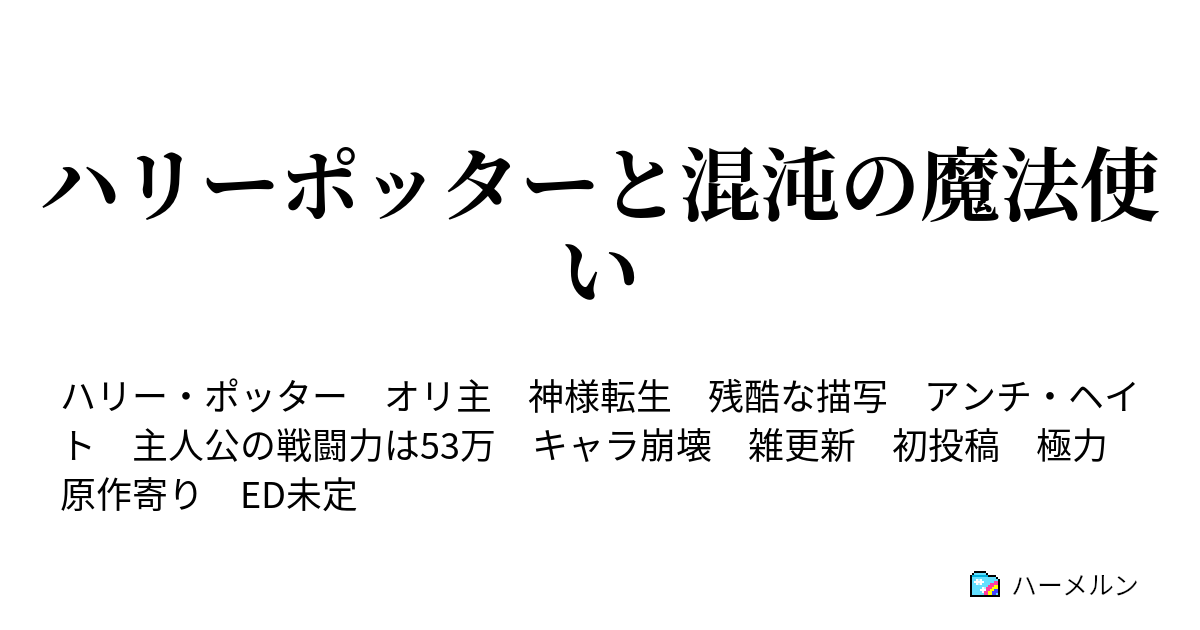 ハリーポッターと混沌の魔法使い

ハリー・ポッター　オリ主　神様転生　残酷な描写　アンチ・ヘイト　主人公の戦闘力は53万　キャラ崩壊　雑更新　初投稿　極力原作寄り　ED未定

ハーメルン